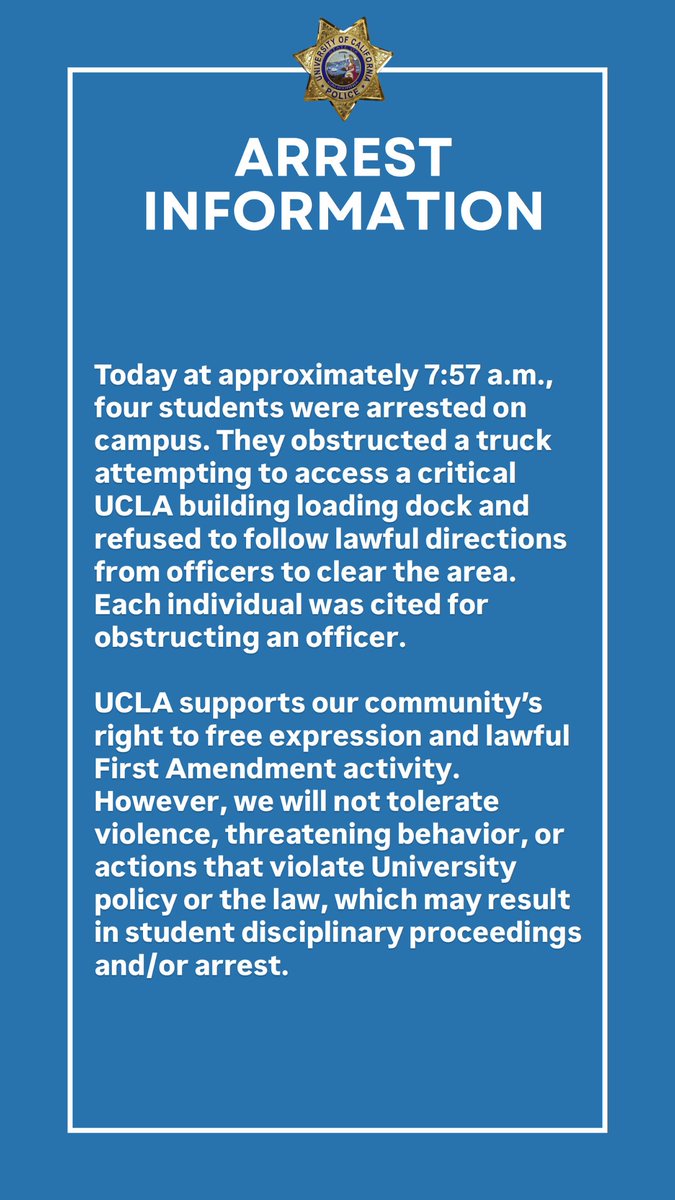 UNIVERSITY OF CALIFORNIA
POLICE

ARREST INFORMATION

Today at approximately 7:57 a.m., four students were arrested on campus. They obstructed a truck attempting to access a critical UCLA building loading dock and refused to follow lawful directions from officers to clear the area. Each individual was cited for obstructing an officer.

UCLA supports our community's right to free expression and lawful First Amendment activity. However, we will not tolerate violence, threatening behavior, or actions that violate University policy or the law, which may result in student disciplinary proceedings and/or arrest.